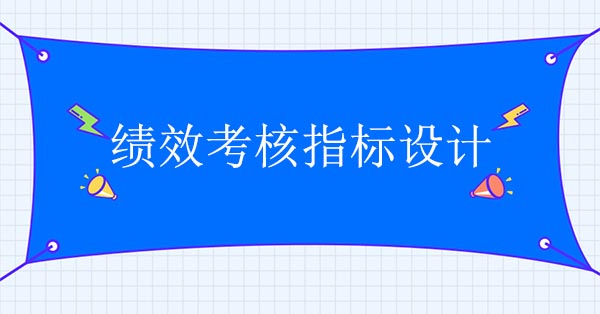 绩效考核指标设计